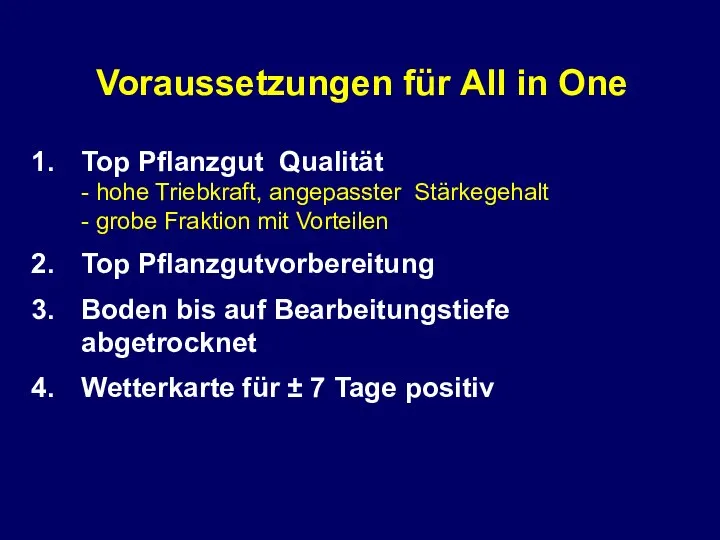 Voraussetzungen für All in One

1. Top Pflanzgut Qualität
- hohe Triebkraft, angepasster Stärkegehalt
- grobe Fraktion mit Vorteilen

2. Top Pflanzgutvorbereitung

3. Boden bis auf Bearbeitungstiefe abgetrocknet

4. Wetterkarte für ± 7 Tage positiv